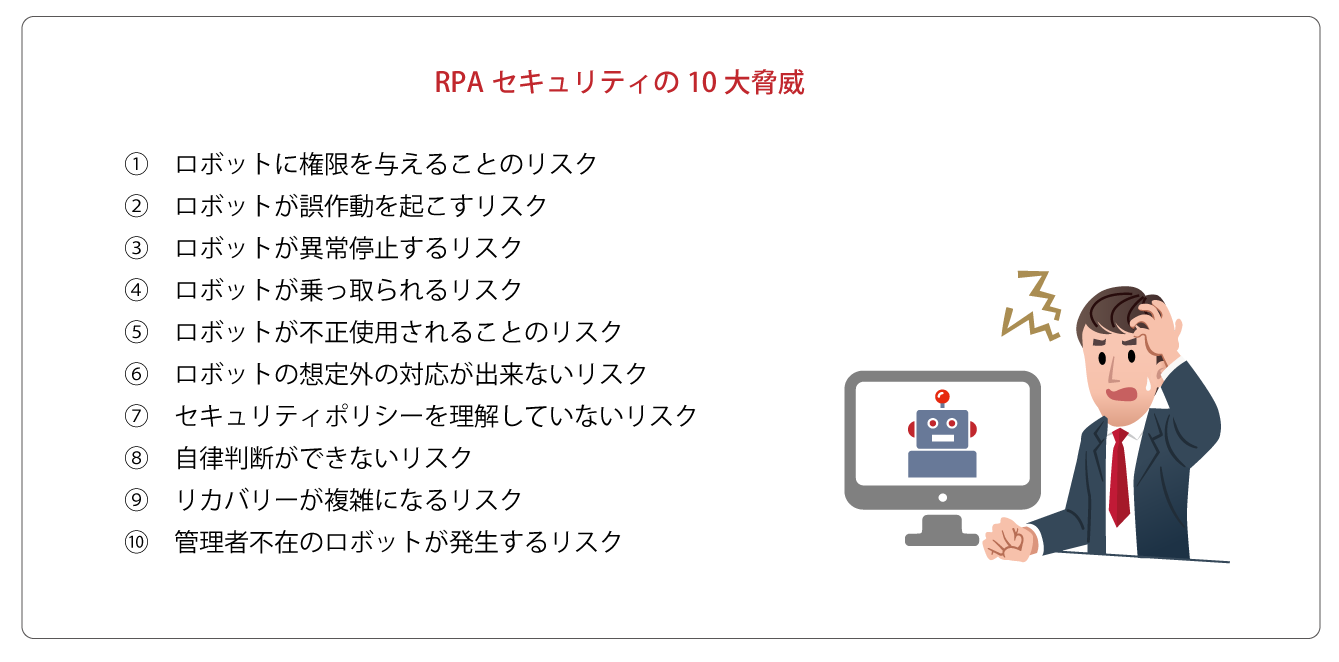 RPA セキュリティの 10 大脅威

① ロボットに権限を与えることのリスク
② ロボットが誤作動を起こすリスク
③ ロボットが異常停止するリスク
④ ロボットが乗っ取られるリスク
⑤ ロボットが不正使用されることのリスク
⑥ ロボットの想定外の対応が出来ないリスク
⑦ セキュリティポリシーを理解していないリスク
⑧ 自律判断ができないリスク
⑨ リカバリーが複雑になるリスク
⑩ 管理者不在のロボットが発生するリスク